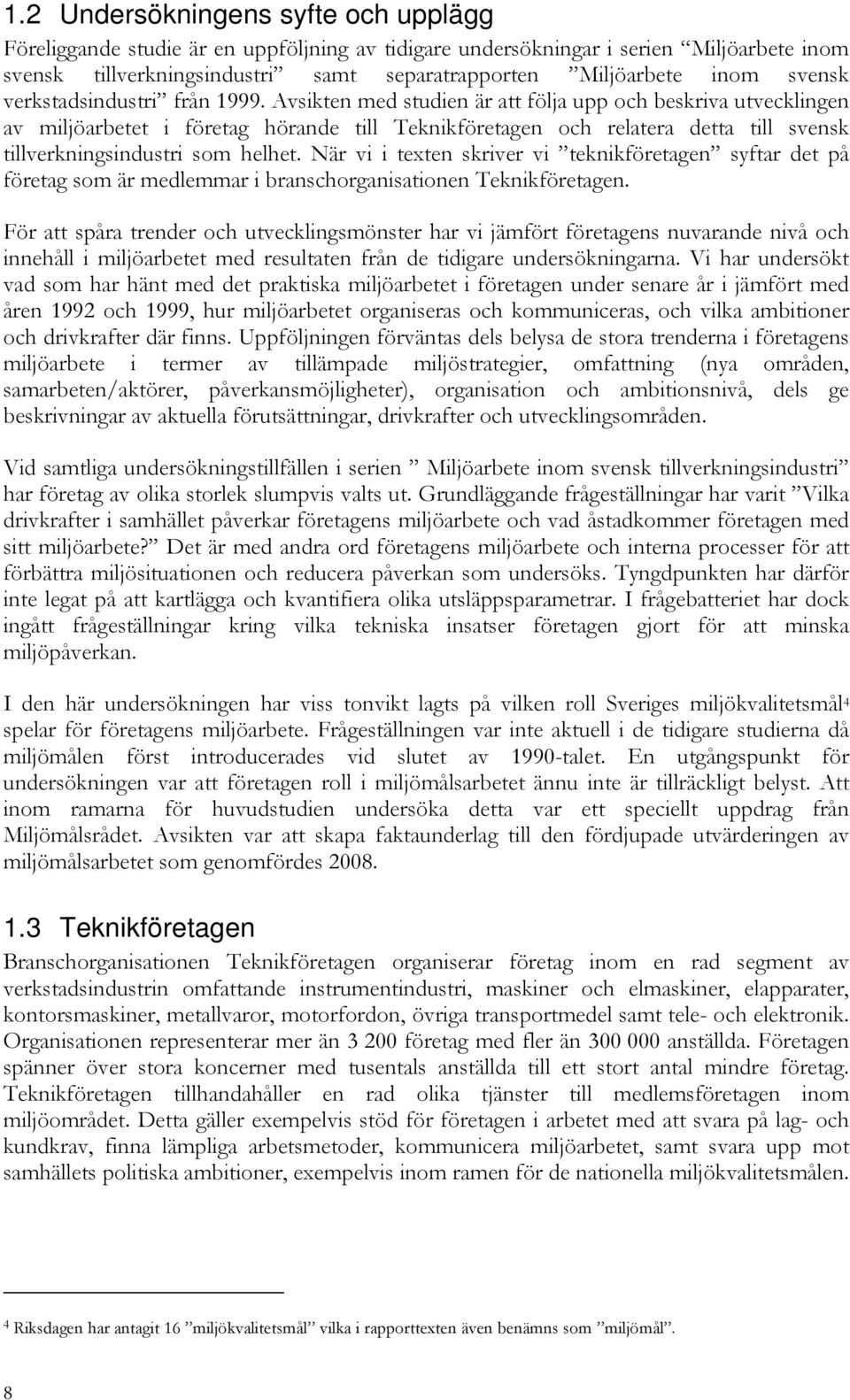 1.2 Undersökningens syfte och upplägg

Föreliggande studie är en uppföljning av tidigare undersökningar i serien ”Miljöarbete inom svensk tillverkningsindustri” samt separatrapporten ”Miljöarbete inom svensk verkstadsindustri” från 1999. Avsikten med studien är att följa upp och beskriva utvecklingen av miljöarbetet i företag hörande till Teknikföretagen och relatera detta till svensk tillverkningsindustri som helhet. När vi i texten skriver vi ”teknikföretagen” syftar det på företag som är medlemmar i branschorganisationen Teknikföretagen.

För att spåra trender och utvecklingsmönster har vi jämfört företagens nuvarande nivå och innehåll i miljöarbetet med resultaten från de tidigare undersökningarna. Vi har undersökt vad som har hänt med det praktiska miljöarbetet i företagen under senare år i jämfört med åren 1992 och 1999, hur miljöarbetet organiseras och kommuniceras, och vilka ambitioner och drivkrafter där finns. Uppföljningen förväntas dels belysa de stora trenderna i företagens miljöarbete i termer av tillämpade miljöstrategier, omfattning (nya områden, samarbeten/aktörer, påverkansmöjligheter), organisation och ambitionsnivå, dels ge beskrivningar av aktuella förutsättningar, drivkrafter och utvecklingsområden.

Vid samtliga undersökningstillfällen i serien ” Miljöarbete inom svensk tillverkningsindustri” har företag av olika storlek slumpvis valts ut. Grundläggande frågeställningar har varit ”Vilka drivkrafter i samhället påverkar företagens miljöarbete och vad åstadkommer företagen med sitt miljöarbete?” Det är med andra ord företagens miljöarbete och interna processer för att förbättra miljösituationen och reducera påverkan som undersöks. Tyngdpunkten har därför inte legat på att kartlägga och kvantifiera olika utsläppsparametrar. I frågebatteriet har dock ingått frågeställningar kring vilka tekniska insatser företagen gjort för att minska miljöpåverkan.

I den här undersökningen har viss tonvikt lagts på vilken roll Sveriges miljökvalitetsmål$^4$ spelar för företagens miljöarbete. Frågeställningen var inte aktuell i de tidigare studierna då miljömålen först introducerades vid slutet av 1990-talet. En utgångspunkt för undersökningen var att företagen roll i miljömålsarbetet ännu inte är tillräckligt belyst. Att inom ramarna för huvudstudien undersöka detta var ett speciellt uppdrag från Miljömålsrådet. Avsikten var att skapa faktaunderlag till den fördjupade utvärderingen av miljömålsarbetet som genomfördes 2008.

1.3 Teknikföretagen

Branschorganisationen Teknikföretagen organiserar företag inom en rad segment av verkstadsindustrin omfattande instrumentindustri, maskiner och elmaskiner, elapparater, kontorsmaskiner, metallvaror, motorfordon, övriga transportmedel samt tele- och elektronik. Organisationen representerar mer än 3 200 företag med fler än 300 000 anställda. Företagen spänner över stora koncerner med tusentals anställda till ett stort antal mindre företag. Teknikföretagen tillhandahåller en rad olika tjänster till medlemsföretagen inom miljöområdet. Detta gäller exempelvis stöd för företagen i arbetet med att svara på lag- och kundkrav, finna lämpliga arbetsmetoder, kommunicera miljöarbetet, samt svara upp mot samhällets politiska ambitioner, exempelvis inom ramen för de nationella miljökvalitetsmålen.

$^4$ Riksdagen har antagit 16 ”miljökvalitetsmål” vilka i rapporttexten även benämns som ”miljömål”.

8